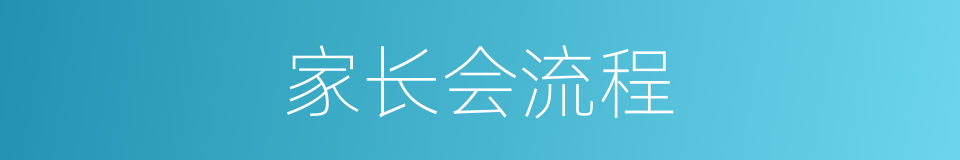 家长会流程